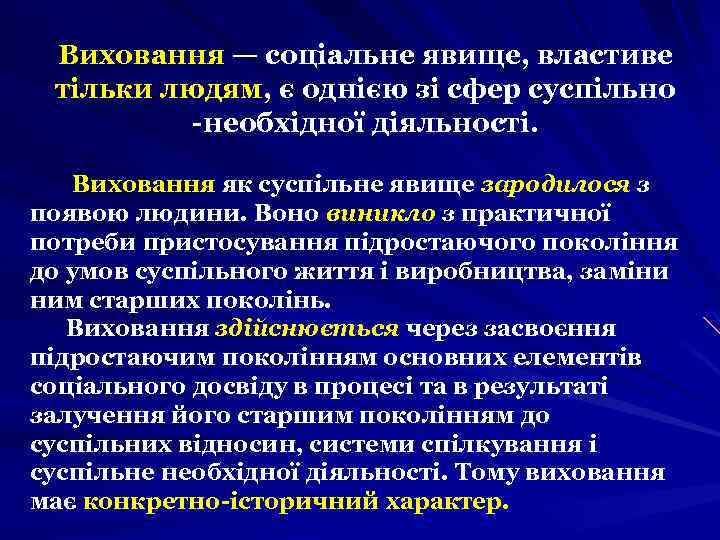 Виховання — соціальне явище, властиве тільки людям, є однією зі сфер суспільно -необхідної діяльності.

Виховання як суспільне явище зародилося з появою людини. Воно виникло з практичної потреби пристосування підростаючого покоління до умов суспільного життя і виробництва, заміни ним старших поколінь.

Виховання здійснюється через засвоєння підростаючим поколінням основних елементів соціального досвіду в процесі та в результаті залучення його старшим поколінням до суспільних відносин, системи спілкування і суспільне необхідної діяльності. Тому виховання має конкретно-історичний характер.